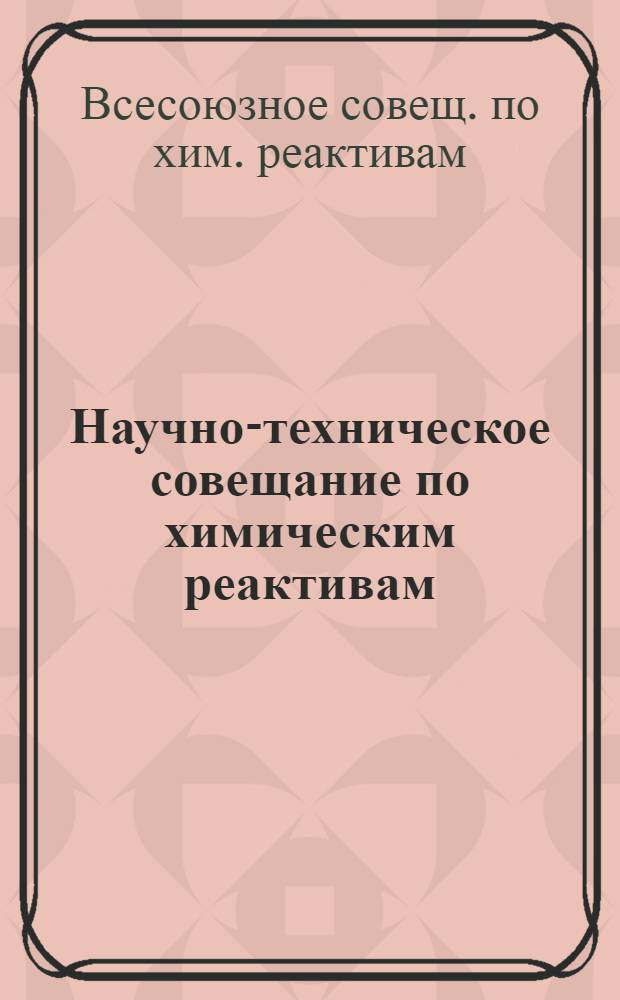 Всесоюзное совещ. по хим. реактивам

Научно-техническое совещание по химическим реактивам